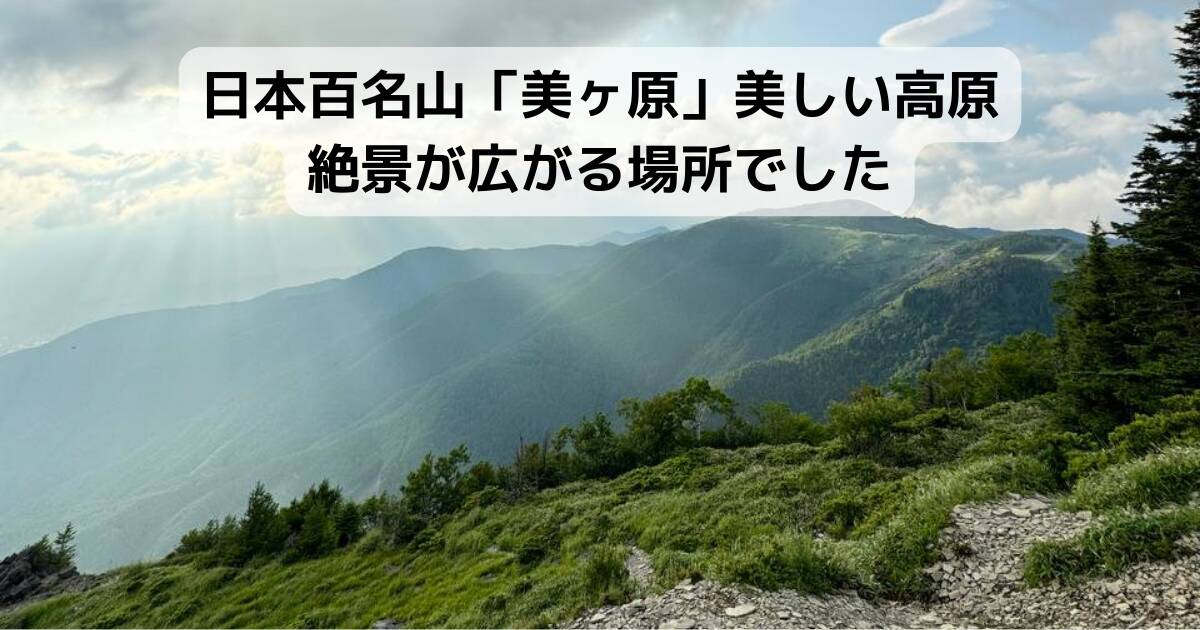 日本百名山「美ヶ原」美しい高原
絶景が広がる場所でした